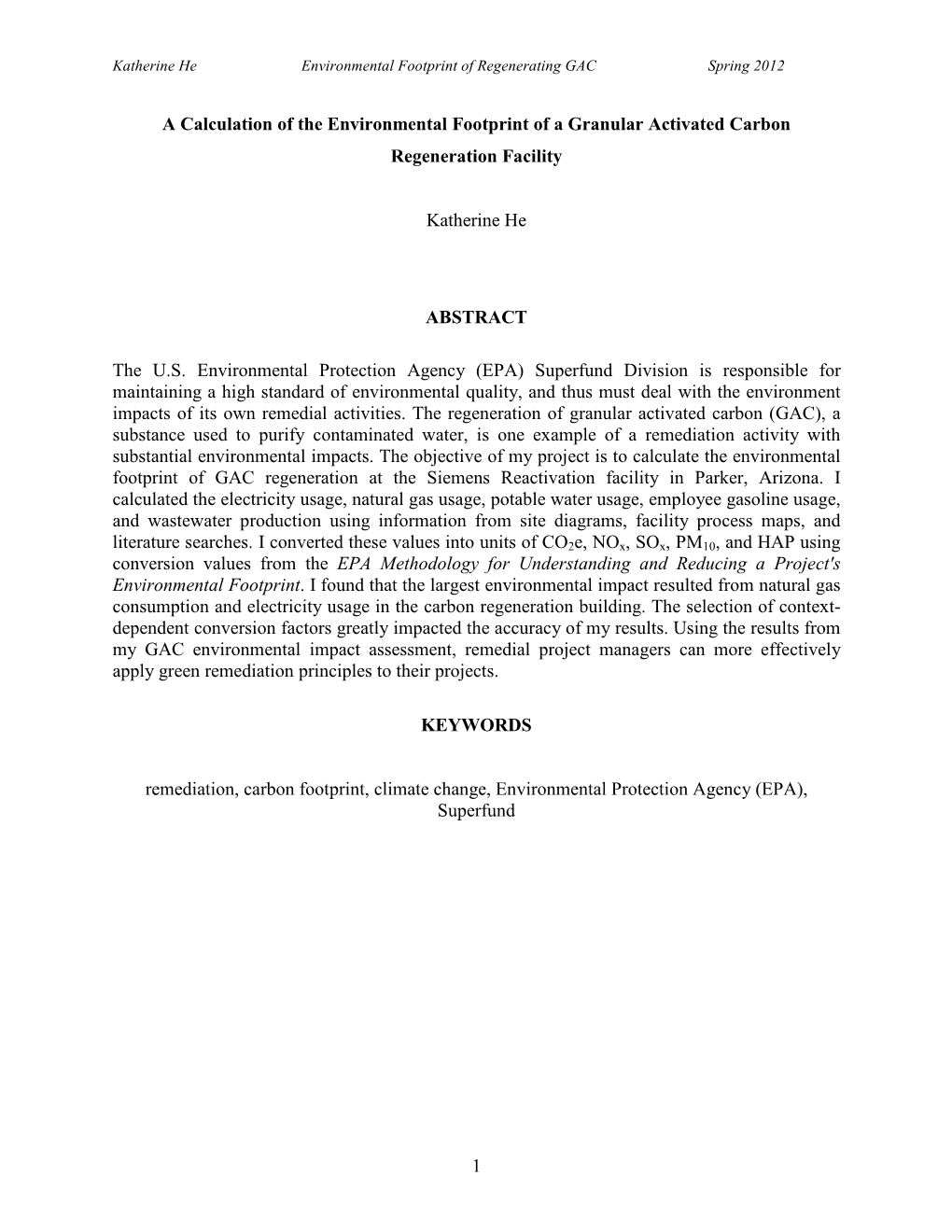 Katherine He Environmental Footprint of Regenerating GAC Spring 2012

A Calculation of the Environmental Footprint of a Granular Activated Carbon Regeneration Facility

Katherine He

ABSTRACT

The U.S. Environmental Protection Agency (EPA) Superfund Division is responsible for maintaining a high standard of environmental quality, and thus must deal with the environment impacts of its own remedial activities. The regeneration of granular activated carbon (GAC), a substance used to purify contaminated water, is one example of a remediation activity with substantial environmental impacts. The objective of my project is to calculate the environmental footprint of GAC regeneration at the Siemens Reactivation facility in Parker, Arizona. I calculated the electricity usage, natural gas usage, potable water usage, employee gasoline usage, and wastewater production using information from site diagrams, facility process maps, and literature searches. I converted these values into units of $CO_2e$, $NO_x$, $SO_x$, $PM_{10}$, and HAP using conversion values from the EPA Methodology for Understanding and Reducing a Project's Environmental Footprint. I found that the largest environmental impact resulted from natural gas consumption and electricity usage in the carbon regeneration building. The selection of context-dependent conversion factors greatly impacted the accuracy of my results. Using the results from my GAC environmental impact assessment, remedial project managers can more effectively apply green remediation principles to their projects.

KEYWORDS

remediation, carbon footprint, climate change, Environmental Protection Agency (EPA), Superfund

1